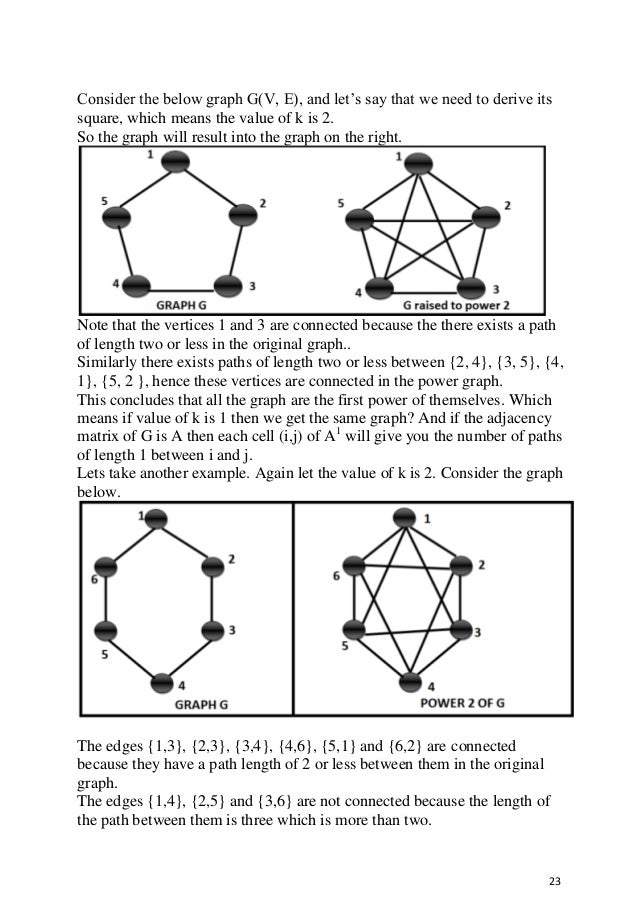 Consider the below graph G(V, E), and let's say that we need to derive its square, which means the value of k is 2.
So the graph will result into the graph on the right.

1
5
2
4
3
GRAPH G

1
5
2
4
3
G raised to power 2

Note that the vertices 1 and 3 are connected because the there exists a path of length two or less in the original graph..
Similarly there exists paths of length two or less between {2, 4}, {3, 5}, {4, 1}, {5, 2 }, hence these vertices are connected in the power graph.
This concludes that all the graph are the first power of themselves. Which means if value of k is 1 then we get the same graph? And if the adjacency matrix of G is A then each cell (i,j) of $A^1$ will give you the number of paths of length 1 between i and j.
Lets take another example. Again let the value of k is 2. Consider the graph below.

1
2
6
3
5
4
GRAPH G

1
2
6
3
5
4
POWER 2 OF G

The edges {1,3}, {2,3}, {3,4}, {4,6}, {5,1} and {6,2} are connected because they have a path length of 2 or less between them in the original graph.
The edges {1,4}, {2,5} and {3,6} are not connected because the length of the path between them is three which is more than two.

23